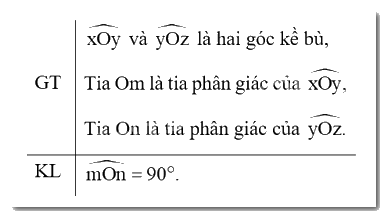 | GT | $\widehat{xOy}$ và $\widehat{yOz}$ là hai góc kề bù, Tia Om là tia phân giác của $\widehat{xOy}$, Tia On là tia phân giác của $\widehat{yOz}$. |
|---|---|
| KL | $\widehat{mOn} = 90°$. |